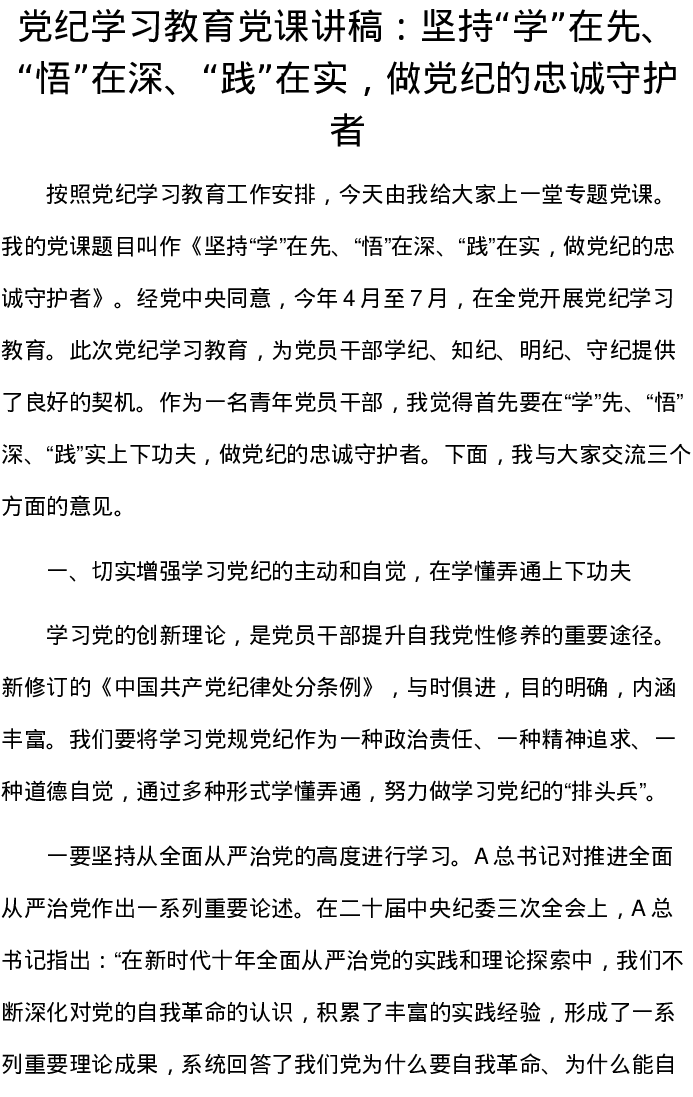 党纪学习教育党课讲稿：坚持“学”在先、“悟”在深、“践”在实，做党纪的忠诚守护者

按照党纪学习教育工作安排，今天由我给大家上一堂专题党课。我的党课题目叫作《坚持“学”在先、“悟”在深、“践”在实，做党纪的忠诚守护者》。经党中央同意，今年4月至7月，在全党开展党纪学习教育。此次党纪学习教育，为党员干部学纪、知纪、明纪、守纪提供了良好的契机。作为一名青年党员干部，我觉得首先要在“学”先、“悟”深、“践”实上下功夫，做党纪的忠诚守护者。下面，我与大家交流三个方面的意见。

一、切实增强学习党纪的主动和自觉，在学懂弄通上下功夫

学习党的创新理论，是党员干部提升自我党性修养的重要途径。新修订的《中国共产党纪律处分条例》，与时俱进，目的明确，内涵丰富。我们要将学习党规党纪作为一种政治责任、一种精神追求、一种道德自觉，通过多种形式学懂弄通，努力做学习党纪的“排头兵”。

一要坚持从全面从严治党的高度进行学习。A总书记对推进全面从严治党作出一系列重要论述。在二十届中央纪委三次全会上，A总书记指出：“在新时代十年全面从严治党的实践和理论探索中，我们不断深化对党的自我革命的认识，积累了丰富的实践经验，形成了一系列重要理论成果，系统回答了我们党为什么要自我革命、为什么能自